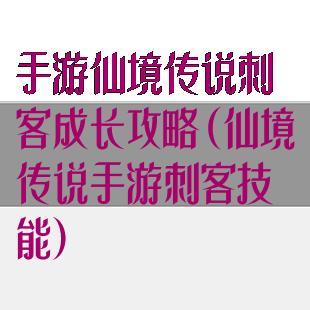 手游仙境传说刺客成长攻略(仙境传说手游刺客技能)